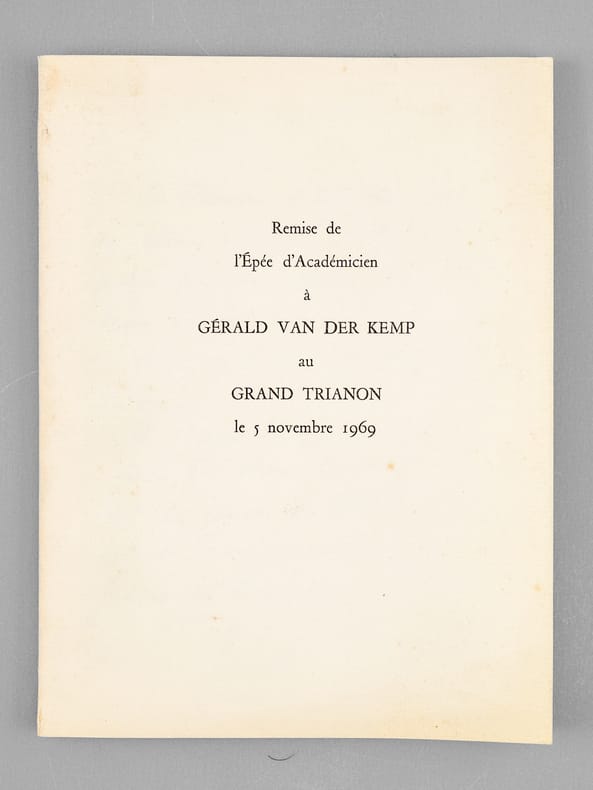 Remise de
l'Épée d'Académicien
à
GÉRALD VAN DER KEMP
au
GRAND TRIANON
le 5 novembre 1969